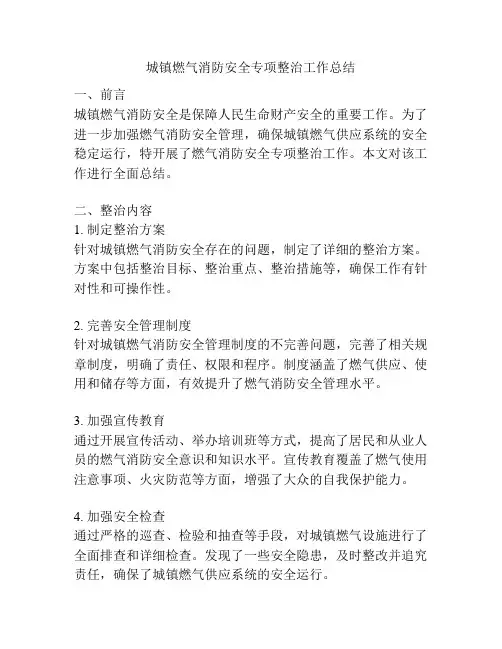 城镇燃气消防安全专项整治工作总结

一、前言
城镇燃气消防安全是保障人民生命财产安全的重要工作。为了进一步加强燃气消防安全管理，确保城镇燃气供应系统的安全稳定运行，特开展了燃气消防安全专项整治工作。本文对该工作进行全面总结。

二、整治内容
1. 制定整治方案
针对城镇燃气消防安全存在的问题，制定了详细的整治方案。方案中包括整治目标、整治重点、整治措施等，确保工作有针对性和可操作性。

2. 完善安全管理制度
针对城镇燃气消防安全管理制度的不完善问题，完善了相关规章制度，明确了责任、权限和程序。制度涵盖了燃气供应、使用和储存等方面，有效提升了燃气消防安全管理水平。

3. 加强宣传教育
通过开展宣传活动、举办培训班等方式，提高了居民和从业人员的燃气消防安全意识和知识水平。宣传教育覆盖了燃气使用注意事项、火灾防范等方面，增强了大众的自我保护能力。

4. 加强安全检查
通过严格的巡查、检验和抽查等手段，对城镇燃气设施进行了全面排查和详细检查。发现了一些安全隐患，及时整改并追究责任，确保了城镇燃气供应系统的安全运行。